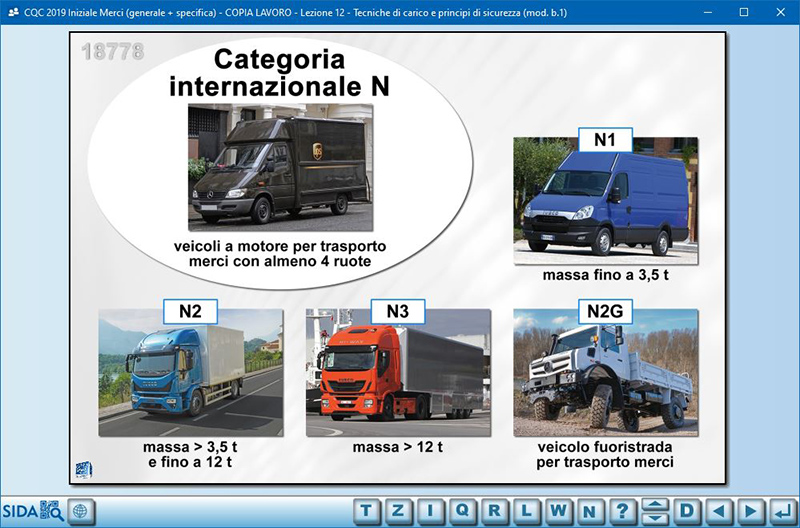 CQC 2019 Iniziale Merci (generale + specifica) - COPIA LAVORO - Lezione 12 - Tecniche di carico e principi di sicurezza (mod. b.1)

18778

Categoria internazionale N

veicoli a motore per trasporto merci con almeno 4 ruote

N1

massa fino a 3,5 t

N2

massa > 3,5 t e fino a 12 t

N3

massa > 12 t

N2G

veicolo fuoristrada per trasporto merci

SIDA

T Z I Q R L W N ? D